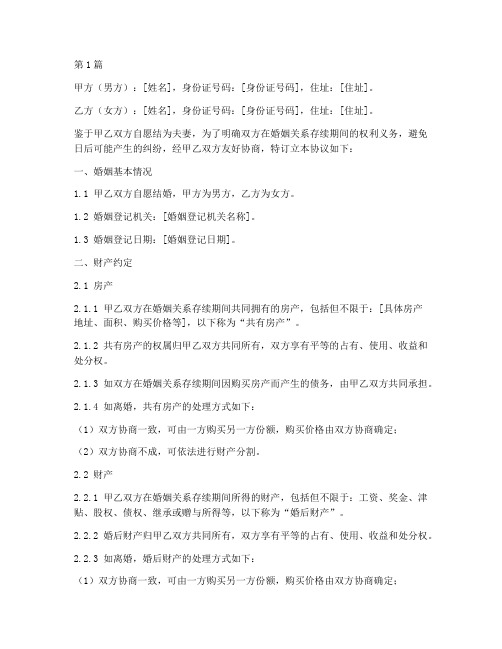 第1篇

甲方（男方）：[姓名]，身份证号码：[身份证号码]，住址：[住址]。

乙方（女方）：[姓名]，身份证号码：[身份证号码]，住址：[住址]。

鉴于甲乙双方自愿结为夫妻，为了明确双方在婚姻关系存续期间的权利义务，避免日后可能产生的纠纷，经甲乙双方友好协商，特订立本协议如下：

一、婚姻基本情况

1.1 甲乙双方自愿结婚，甲方为男方，乙方为女方。

1.2 婚姻登记机关：[婚姻登记机关名称]。

1.3 婚姻登记日期：[婚姻登记日期]。

二、财产约定

2.1 房产

2.1.1 甲乙双方在婚姻关系存续期间共同拥有的房产，包括但不限于：[具体房产地址、面积、购买价格等]，以下称为“共有房产”。

2.1.2 共有房产的权属归甲乙双方共同所有，双方享有平等的占有、使用、收益和处分权。

2.1.3 如双方在婚姻关系存续期间因购买房产而产生的债务，由甲乙双方共同承担。

2.1.4 如离婚，共有房产的处理方式如下：

（1）双方协商一致，可由一方购买另一方份额，购买价格由双方协商确定；

（2）双方协商不成，可依法进行财产分割。

2.2 财产

2.2.1 甲乙双方在婚姻关系存续期间所得的财产，包括但不限于：工资、奖金、津贴、股权、债权、继承或赠与所得等，以下称为“婚后财产”。

2.2.2 婚后财产归甲乙双方共同所有，双方享有平等的占有、使用、收益和处分权。

2.2.3 如离婚，婚后财产的处理方式如下：

（1）双方协商一致，可由一方购买另一方份额，购买价格由双方协商确定；